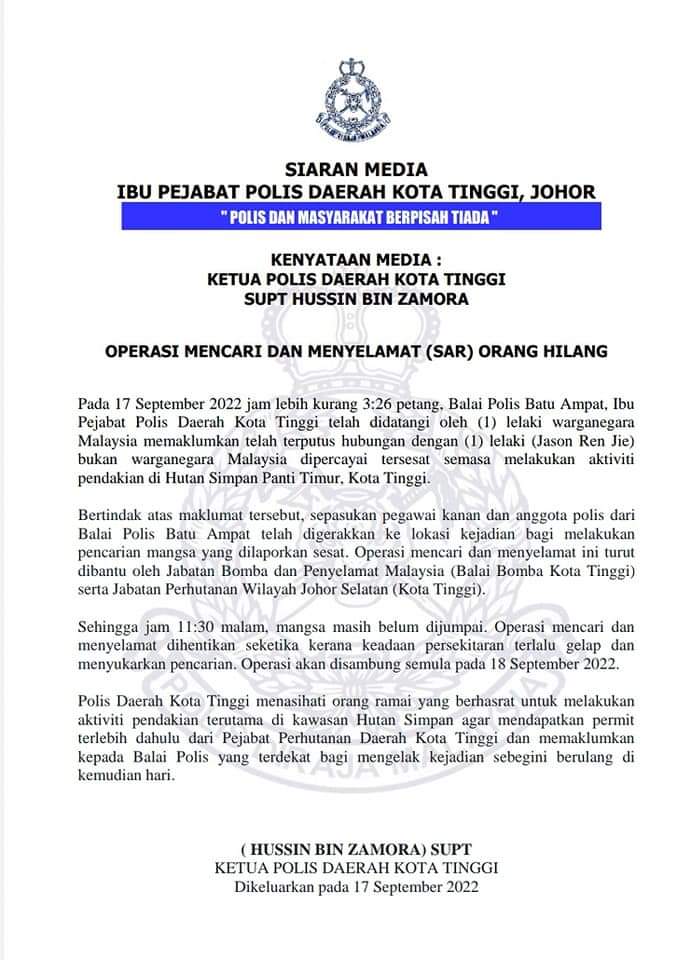 SIARAN MEDIA
IBU PEJABAT POLIS DAERAH KOTA TINGGI, JOHOR

" POLIS DAN MASYARAKAT BERPISAH TIADA "

KENYATAAN MEDIA :
KETUA POLIS DAERAH KOTA TINGGI
SUPT HUSSIN BIN ZAMORA

OPERASI MENCARI DAN MENYELAMAT (SAR) ORANG HILANG

Pada 17 September 2022 jam lebih kurang 3:26 petang, Balai Polis Batu Ampat, Ibu Pejabat Polis Daerah Kota Tinggi telah didatangi oleh (1) lelaki warganegara Malaysia memaklumkan telah terputus hubungan dengan (1) lelaki (Jason Ren Jie) bukan warganegara Malaysia dipercayai tersesat semasa melakukan aktiviti pendakian di Hutan Simpan Panti Timur, Kota Tinggi.

Bertindak atas maklumat tersebut, sepasukan pegawai kanan dan anggota polis dari Balai Polis Batu Ampat telah digerakkan ke lokasi kejadian bagi melakukan pencarian mangsa yang dilaporkan sesat. Operasi mencari dan menyelamat ini turut dibantu oleh Jabatan Bomba dan Penyelamat Malaysia (Balai Bomba Kota Tinggi) serta Jabatan Perhutanan Wilayah Johor Selatan (Kota Tinggi).

Sehingga jam 11:30 malam, mangsa masih belum dijumpai. Operasi mencari dan menyelamat dihentikan seketika kerana keadaan persekitaran terlalu gelap dan menyukarkan pencarian. Operasi akan disambung semula pada 18 September 2022.

Polis Daerah Kota Tinggi menasihati orang ramai yang berhasrat untuk melakukan aktiviti pendakian terutama di kawasan Hutan Simpan agar mendapatkan permit terlebih dahulu dari Pejabat Perhutanan Daerah Kota Tinggi dan memaklumkan kepada Balai Polis yang terdekat bagi mengelak kejadian sebegini berulang di kemudian hari.

( HUSSIN BIN ZAMORA) SUPT
KETUA POLIS DAERAH KOTA TINGGI
Dikeluarkan pada 17 September 2022